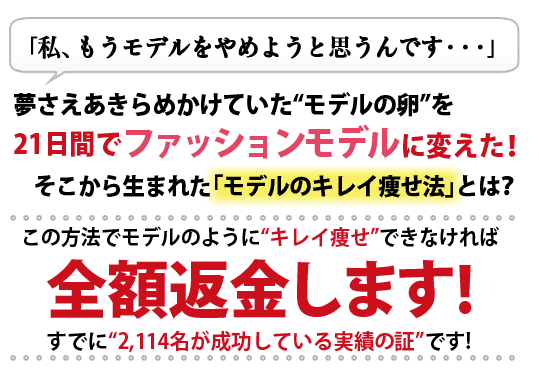 「私、もうモデルをやめようと思うんです・・・」

夢さえあきらめかけていた“モデルの卵”を
21日間でファッションモデルに変えた！
そこから生まれた「モデルのキレイ痩せ法」とは?

この方法でモデルのように“キレイ痩せ”できなければ
全額返金します!
すでに“2,114名が成功している実績の証”です!